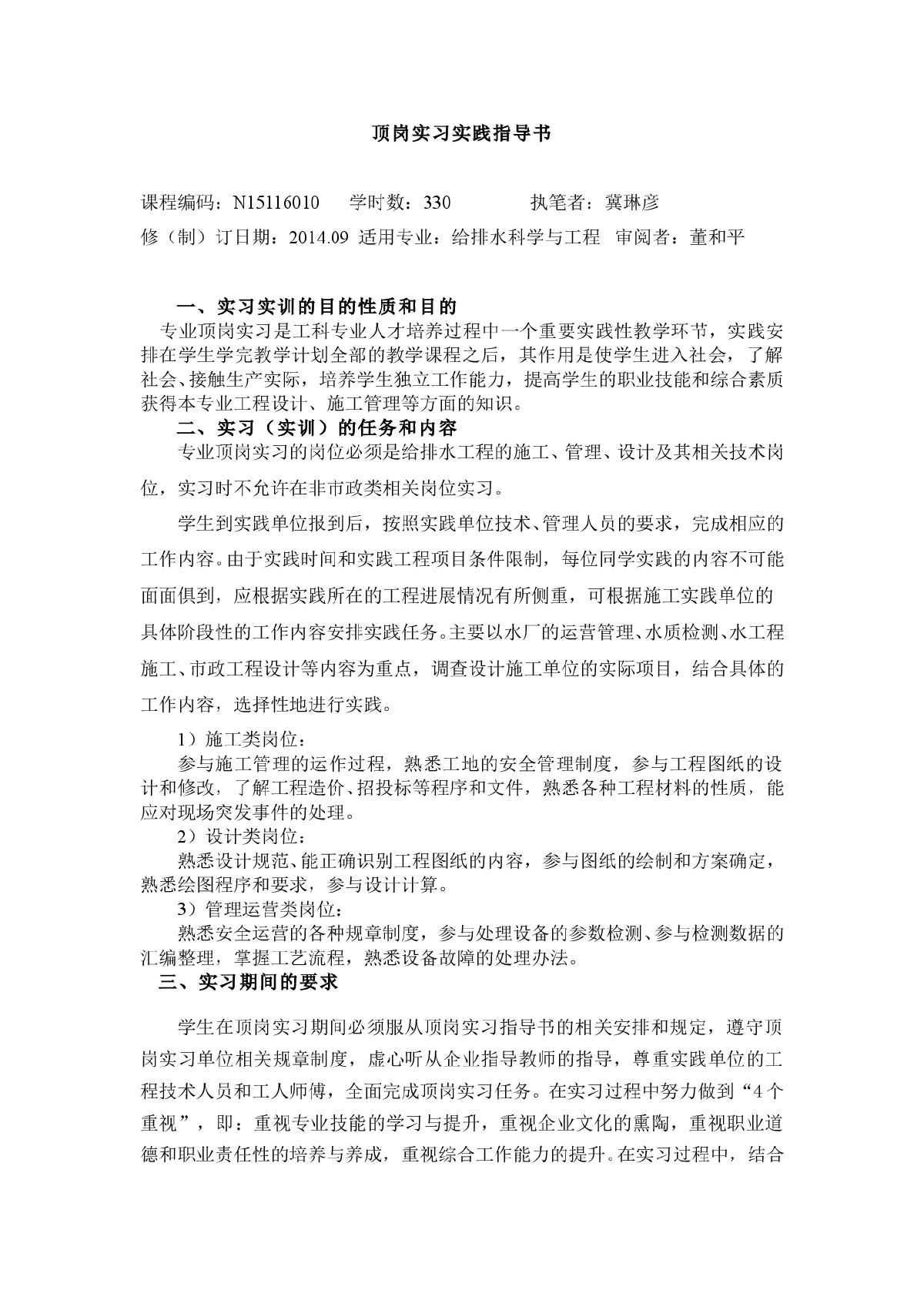 顶岗实习实践指导书

课程编码：N15116010　学时数：330　执笔者：冀琳彦

修（制）订日期：2014.09 适用专业：给排水科学与工程　审阅者：董和平

一、实习实训的目的性质和目的

专业顶岗实习是工科专业人才培养过程中一个重要实践性教学环节，实践安排在学生学完教学计划全部的教学课程之后，其作用是使学生进入社会，了解社会、接触生产实际，培养学生独立工作能力，提高学生的职业技能和综合素质获得本专业工程设计、施工管理等方面的知识。

二、实习（实训）的任务和内容

专业顶岗实习的岗位必须是给排水工程的施工、管理、设计及其相关技术岗位，实习时不允许在非市政类相关岗位实习。

学生到实践单位报到后，按照实践单位技术、管理人员的要求，完成相应的工作内容。由于实践时间和实践工程项目条件限制，每位同学实践的内容不可能面面俱到，应根据实践所在的工程进展情况有所侧重，可根据施工实践单位的具体阶段性的工作内容安排实践任务。主要以水厂的运营管理、水质检测、水工程施工、市政工程设计等内容为重点，调查设计施工单位的实际项目，结合具体的工作内容，选择性地进行实践。

1）施工类岗位：

参与施工管理的运作过程，熟悉工地的安全管理制度，参与工程图纸的设计和修改，了解工程造价、招投标等程序和文件，熟悉各种工程材料的性质，能应对现场突发事件的处理。

2）设计类岗位：

熟悉设计规范、能正确识别工程图纸的内容，参与图纸的绘制和方案确定，熟悉绘图程序和要求，参与设计计算。

3）管理运营类岗位：

熟悉安全运营的各种规章制度，参与处理设备的参数检测、参与检测数据的汇编整理，掌握工艺流程，熟悉设备故障的处理办法。

三、实习期间的要求

学生在顶岗实习期间必须服从顶岗实习指导书的相关安排和规定，遵守顶岗实习单位相关规章制度，虚心听从企业指导教师的指导，尊重实践单位的工程技术人员和工人师傅，全面完成顶岗实习任务。在实习过程中努力做到“4个重视”，即：重视专业技能的学习与提升，重视企业文化的熏陶，重视职业道德和职业责任性的培养与养成，重视综合工作能力的提升。在实习过程中，结合